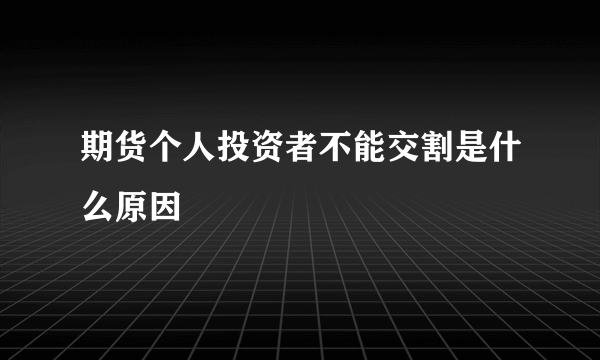 期货个人投资者不能交割是什么原因